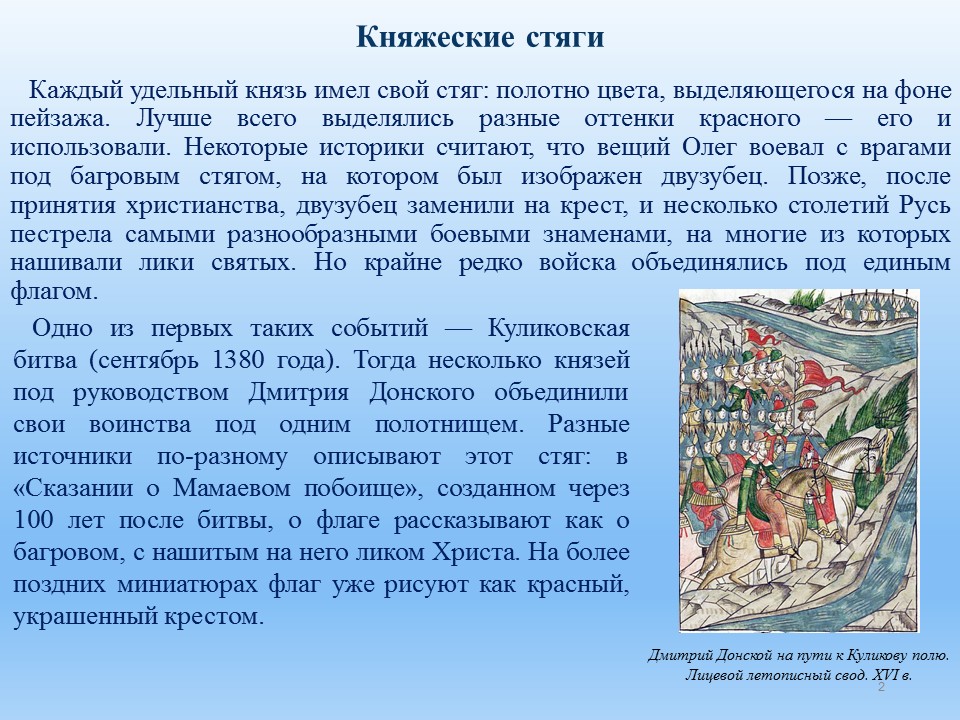 Княжеские стяги

Каждый удельный князь имел свой стяг: полотно цвета, выделяющегося на фоне пейзажа. Лучше всего выделялись разные оттенки красного — его и использовали. Некоторые историки считают, что вещий Олег воевал с врагами под багровым стягом, на котором был изображен двузубец. Позже, после принятия христианства, двузубец заменили на крест, и несколько столетий Русь пестрела самыми разнообразными боевыми знаменами, на многие из которых нашивали лики святых. Но крайне редко войска объединялись под единым флагом.

Одно из первых таких событий — Куликовская битва (сентябрь 1380 года). Тогда несколько князей под руководством Дмитрия Донского объединили свои воинства под одним полотнищем. Разные источники по-разному описывают этот стяг: в «Сказании о Мамаевом побоище», созданном через 100 лет после битвы, о флаге рассказывают как о багровом, с нашитым на него ликом Христа. На более поздних миниатюрах флаг уже рисуют как красный, украшенный крестом.

Дмитрий Донской на пути к Куликову полю. Лицевой летописный свод. XVI в.

2